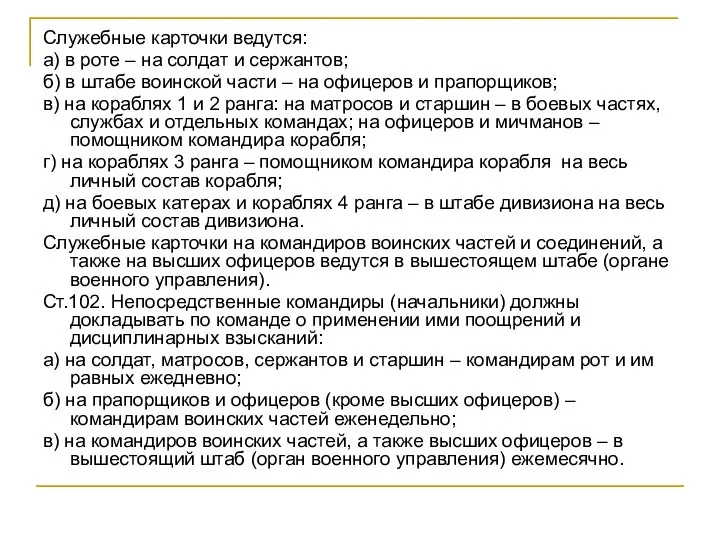 Служебные карточки ведутся:
а) в роте – на солдат и сержантов;
б) в штабе воинской части – на офицеров и прапорщиков;
в) на кораблях 1 и 2 ранга: на матросов и старшин – в боевых частях, службах и отдельных командах; на офицеров и мичманов – помощником командира корабля;
г) на кораблях 3 ранга – помощником командира корабля на весь личный состав корабля;
д) на боевых катерах и кораблях 4 ранга – в штабе дивизиона на весь личный состав дивизиона.
Служебные карточки на командиров воинских частей и соединений, а также на высших офицеров ведутся в вышестоящем штабе (органе военного управления).
Ст.102. Непосредственные командиры (начальники) должны докладывать по команде о применении ими поощрений и дисциплинарных взысканий:
а) на солдат, матросов, сержантов и старшин – командирам рот и им равных ежедневно;
б) на прапорщиков и офицеров (кроме высших офицеров) – командирам воинских частей еженедельно;
в) на командиров воинских частей, а также высших офицеров – в вышестоящий штаб (орган военного управления) ежемесячно.